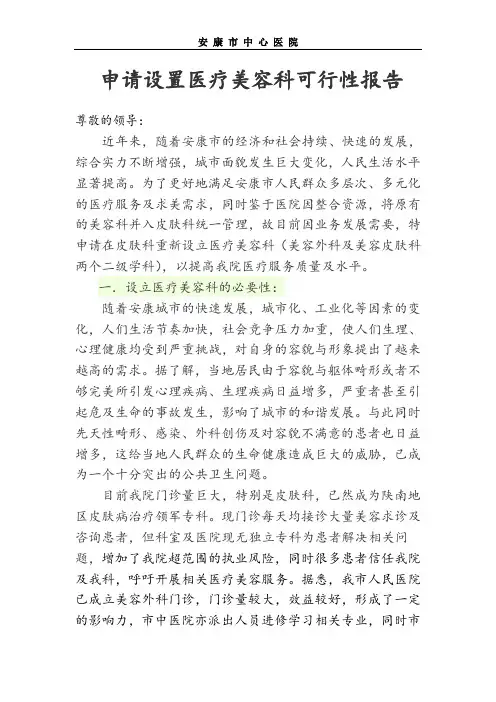 安康市中心医院

申请设置医疗美容科可行性报告

尊敬的领导：

近年来，随着安康市的经济和社会持续、快速的发展，综合实力不断增强，城市面貌发生巨大变化，人民生活水平显著提高。为了更好地满足安康市人民群众多层次、多元化的医疗服务及求美需求，同时鉴于医院因整合资源，将原有的美容科并入皮肤科统一管理，故目前因业务发展需要，特申请在皮肤科重新设立医疗美容科（美容外科及美容皮肤科两个二级学科），以提高我院医疗服务质量及水平。

一．设立医疗美容科的必要性：

随着安康城市的快速发展，城市化、工业化等因素的变化，人们生活节奏加快，社会竞争压力加重，使人们生理、心理健康均受到严重挑战，对自身的容貌与形象提出了越来越高的需求。据了解，当地居民由于容貌与躯体畸形或者不够完美所引发心理疾病、生理疾病日益增多，严重者甚至引起危及生命的事故发生，影响了城市的和谐发展。与此同时先天性畸形、感染、外科创伤及对容貌不满意的患者也日益增多，这给当地人民群众的生命健康造成巨大的威胁，已成为一个十分突出的公共卫生问题。

目前我院门诊量巨大，特别是皮肤科，已然成为陕南地区皮肤病治疗领军专科。现门诊每天均接诊大量美容求诊及咨询患者，但科室及医院现无独立专科为患者解决相关问题，增加了我院超范围的执业风险，同时很多患者信任我院及我科，呼吁开展相关医疗美容服务。据悉，我市人民医院已成立美容外科门诊，门诊量较大，效益较好，形成了一定的影响力，市中医院亦派出人员进修学习相关专业，同时市